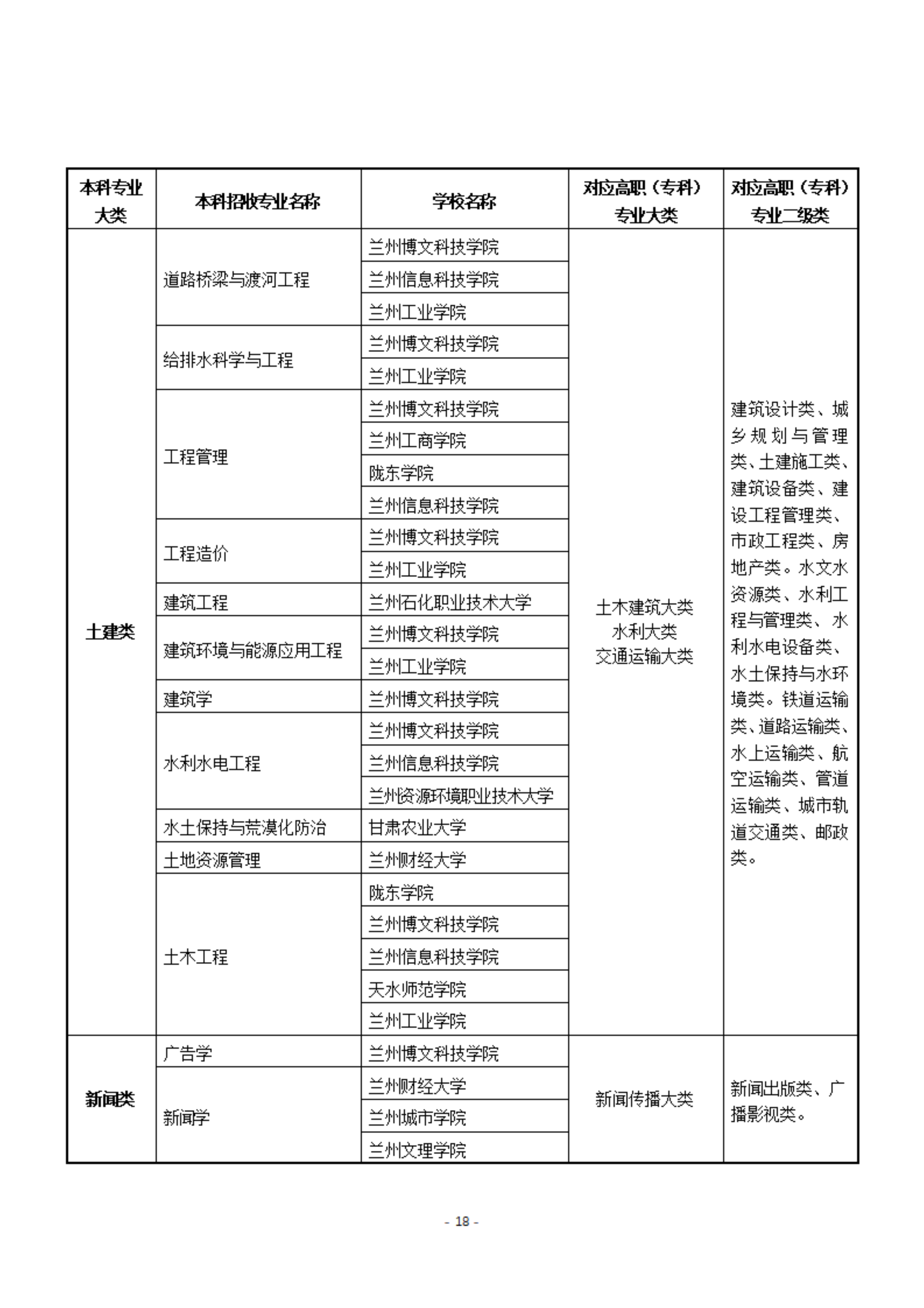 | 本科专业大类 | 本科招收专业名称 | 学校名称 | 对应高职（专科）专业大类 | 对应高职（专科）专业二级类 |
|---|---|---|---|---|
| 土建类 | 道路桥梁与渡河工程 | 兰州博文科技学院 | 土木建筑大类 水利大类 交通运输大类 | 建筑设计类、城乡规划与管理类、土建施工类、建筑设备类、建设工程管理类、市政工程类、房地产类。水文水资源类、水利工程与管理类、水利水电设备类、水土保持与水环境类。铁道运输类、道路运输类、水上运输类、航空运输类、管道运输类、城市轨道交通类、邮政类。 |
| | | 兰州信息科技学院 | | |
| | | 兰州工业学院 | | |
| | 给排水科学与工程 | 兰州博文科技学院 | | |
| | | 兰州工业学院 | | |
| | 工程管理 | 兰州博文科技学院 | | |
| | | 兰州工商学院 | | |
| | | 陇东学院 | | |
| | | 兰州信息科技学院 | | |
| | 工程造价 | 兰州博文科技学院 | | |
| | | 兰州工业学院 | | |
| | 建筑工程 | 兰州石化职业技术大学 | | |
| | 建筑环境与能源应用工程 | 兰州博文科技学院 | | |
| | | 兰州工业学院 | | |
| | 建筑学 | 兰州博文科技学院 | | |
| | 水利水电工程 | 兰州博文科技学院 | | |
| | | 兰州信息科技学院 | | |
| | | 兰州资源环境职业技术大学 | | |
| | 水土保持与荒漠化防治 | 甘肃农业大学 | | |
| | 土地资源管理 | 兰州财经大学 | | |
| | 土木工程 | 陇东学院 | | |
| | | 兰州博文科技学院 | | |
| | | 兰州信息科技学院 | | |
| | | 天水师范学院 | | |
| | | 兰州工业学院 | | |
| 新闻类 | 广告学 | 兰州博文科技学院 | 新闻传播大类 | 新闻出版类、广播影视类。 |
| | 新闻学 | 兰州财经大学 | | |
| | | 兰州城市学院 | | |
| | | 兰州文理学院 | | |

- 18 -